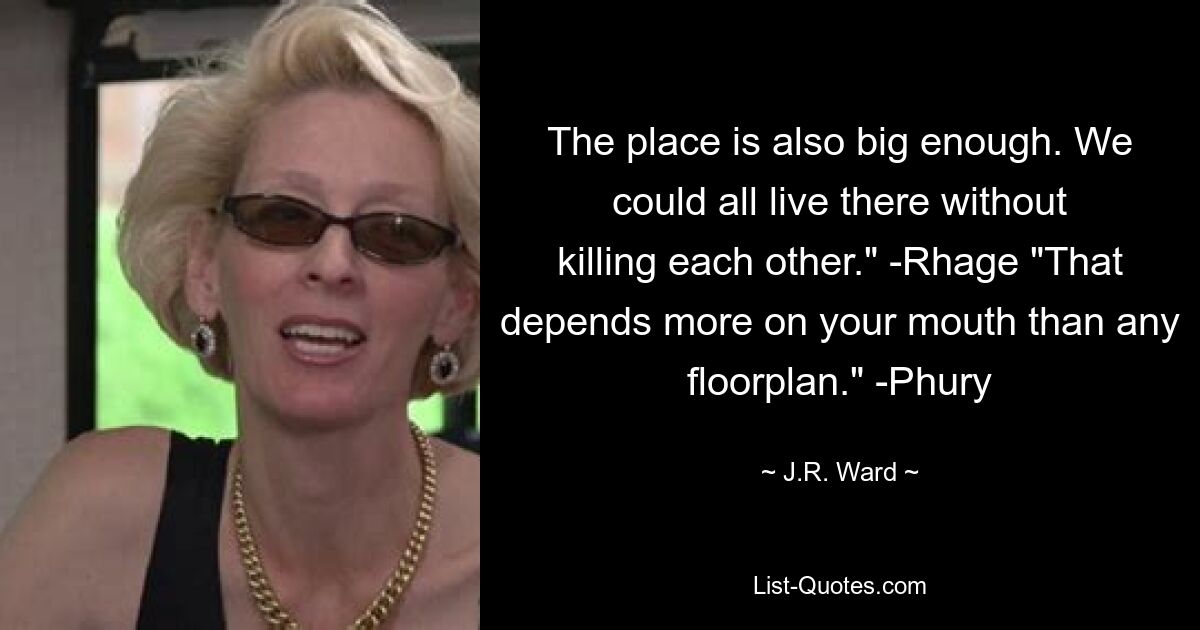 The place is also big enough. We could all live there without killing each other." -Rhage "That depends more on your mouth than any floorplan." -Phury

~ J.R. Ward ~

List-Quotes.com